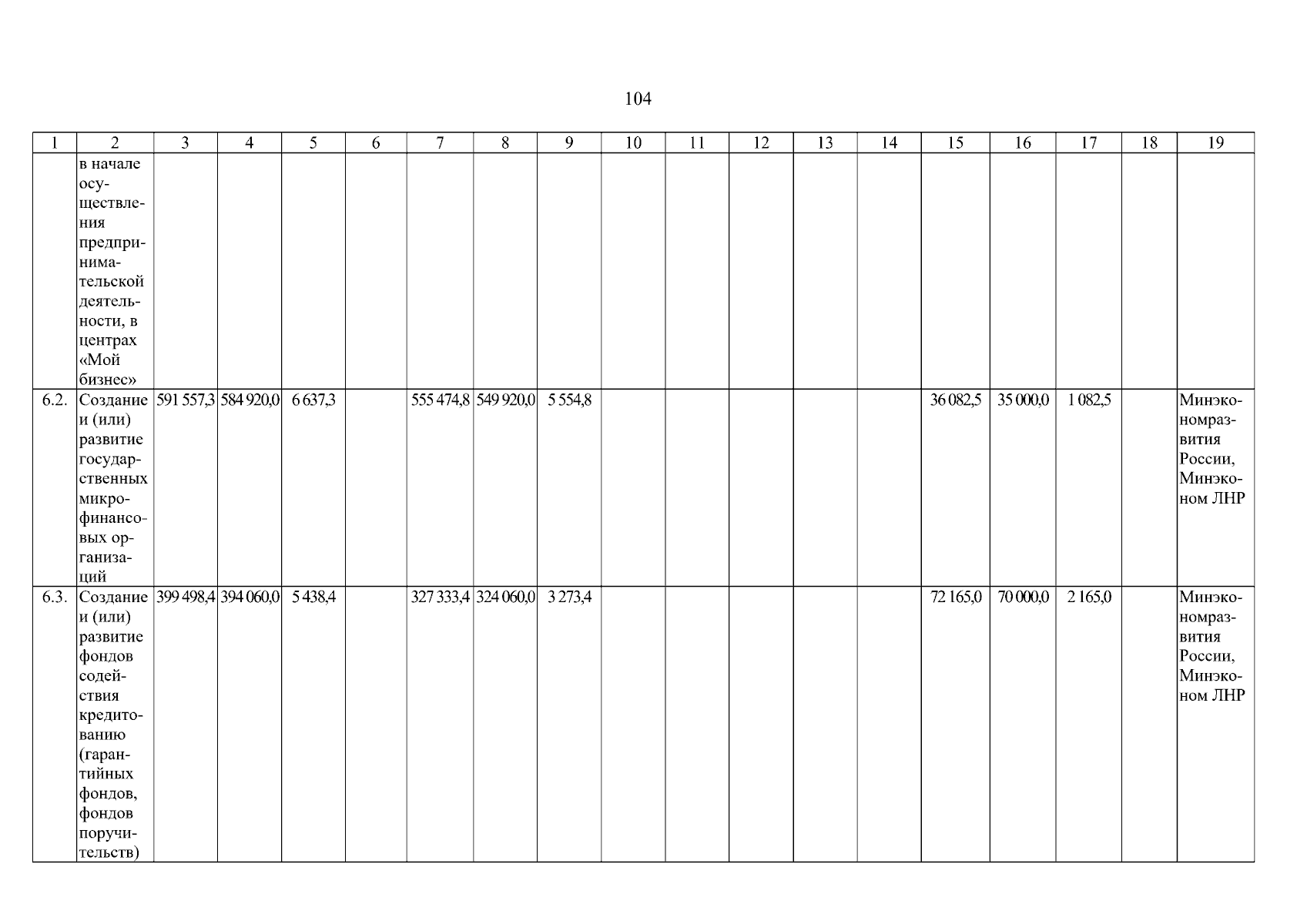 104

| 1 | 2 | 3 | 4 | 5 | 6 | 7 | 8 | 9 | 10 | 11 | 12 | 13 | 14 | 15 | 16 | 17 | 18 | 19 |
|---|---|---|---|---|---|---|---|---|---|---|---|---|---|---|---|---|---|---|
| | в начале осуществления предпринимательской деятельности, в центрах «Мой бизнес» | | | | | | | | | | | | | | | | | |
| 6.2. | Создание и (или) развитие государственных микрофинансовых организаций | 591 557,3 | 584 920,0 | 6 637,3 | | 555 474,8 | 549 920,0 | 5 554,8 | | | | | | 36 082,5 | 35 000,0 | 1 082,5 | | Минэкономразвития России, Минэконом ЛНР |
| 6.3. | Создание и (или) развитие фондов содействия кредитованию (гарантийных фондов, фондов поручительств) | 399 498,4 | 394 060,0 | 5 438,4 | | 327 333,4 | 324 060,0 | 3 273,4 | | | | | | 72 165,0 | 70 000,0 | 2 165,0 | | Минэкономразвития России, Минэконом ЛНР |